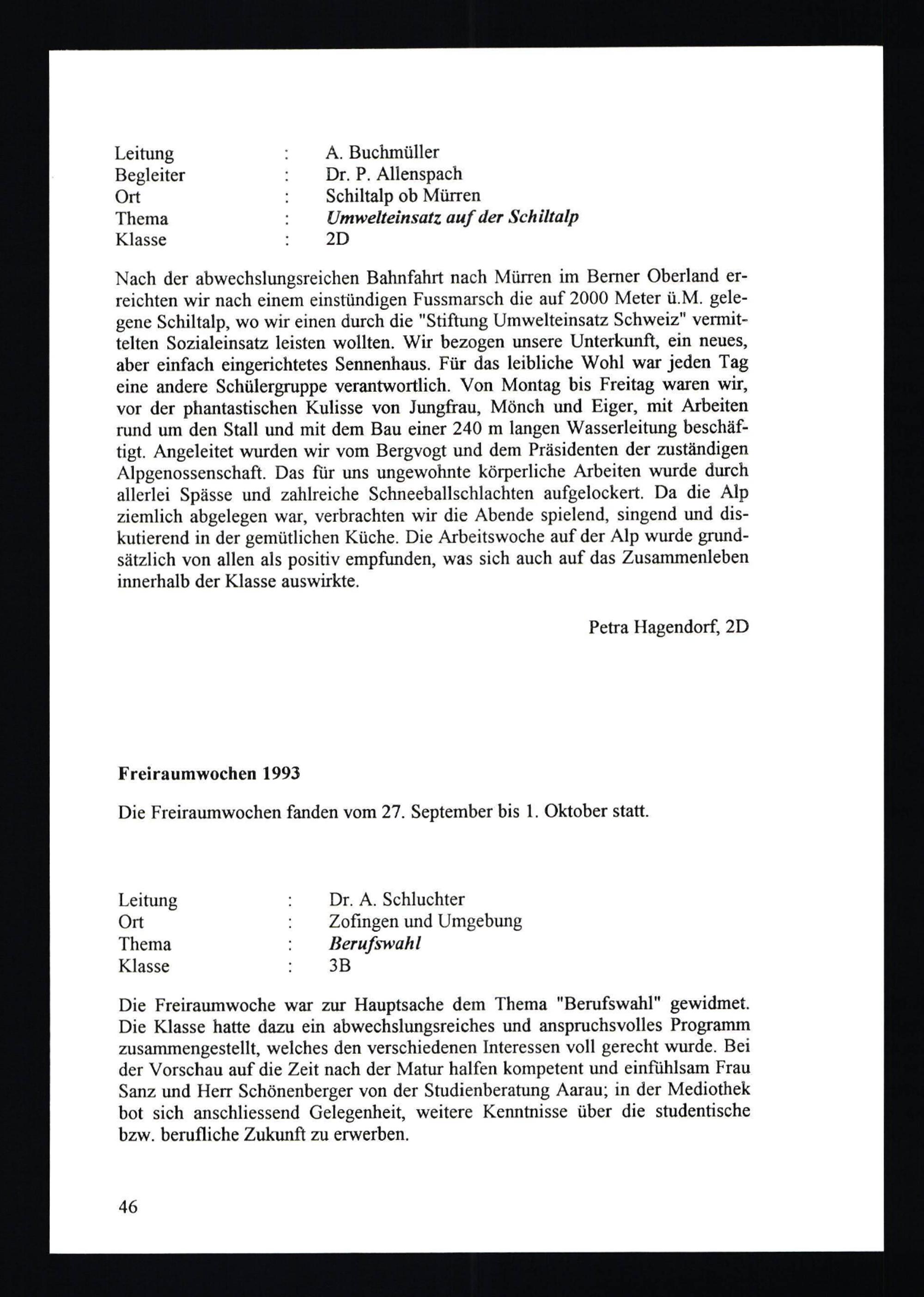 Leitung : A. Buchmüller
Begleiter : Dr. P. Allenspach
Ort : Schiltalp ob Mürren
Thema : Umwelteinsatz auf der Schiltalp
Klasse : 2D

Nach der abwechslungsreichen Bahnfahrt nach Mürren im Berner Oberland erreichten wir nach einem einstündigen Fussmarsch die auf 2000 Meter ü.M. gelegene Schiltalp, wo wir einen durch die "Stiftung Umwelteinsatz Schweiz" vermittelten Sozialeinsatz leisten wollten. Wir bezogen unsere Unterkunft, ein neues, aber einfach eingerichtetes Sennenhaus. Für das leibliche Wohl war jeden Tag eine andere Schülergruppe verantwortlich. Von Montag bis Freitag waren wir, vor der phantastischen Kulisse von Jungfrau, Mönch und Eiger, mit Arbeiten rund um den Stall und mit dem Bau einer 240 m langen Wasserleitung beschäftigt. Angeleitet wurden wir vom Bergvogt und dem Präsidenten der zuständigen Alpgenossenschaft. Das für uns ungewohnte körperliche Arbeiten wurde durch allerlei Spässe und zahlreiche Schneeballschlachten aufgelockert. Da die Alp ziemlich abgelegen war, verbrachten wir die Abende spielend, singend und diskutierend in der gemütlichen Küche. Die Arbeitswoche auf der Alp wurde grundsätzlich von allen als positiv empfunden, was sich auch auf das Zusammenleben innerhalb der Klasse auswirkte.

Petra Hagendorf, 2D

Freiraumwochen 1993

Die Freiraumwochen fanden vom 27. September bis 1. Oktober statt.

Leitung : Dr. A. Schluchter
Ort : Zofingen und Umgebung
Thema : Berufswahl
Klasse : 3B

Die Freiraumwoche war zur Hauptsache dem Thema "Berufswahl" gewidmet. Die Klasse hatte dazu ein abwechslungsreiches und anspruchsvolles Programm zusammengestellt, welches den verschiedenen Interessen voll gerecht wurde. Bei der Vorschau auf die Zeit nach der Matur halfen kompetent und einfühlsam Frau Sanz und Herr Schönenberger von der Studienberatung Aarau; in der Mediothek bot sich anschliessend Gelegenheit, weitere Kenntnisse über die studentische bzw. berufliche Zukunft zu erwerben.

46